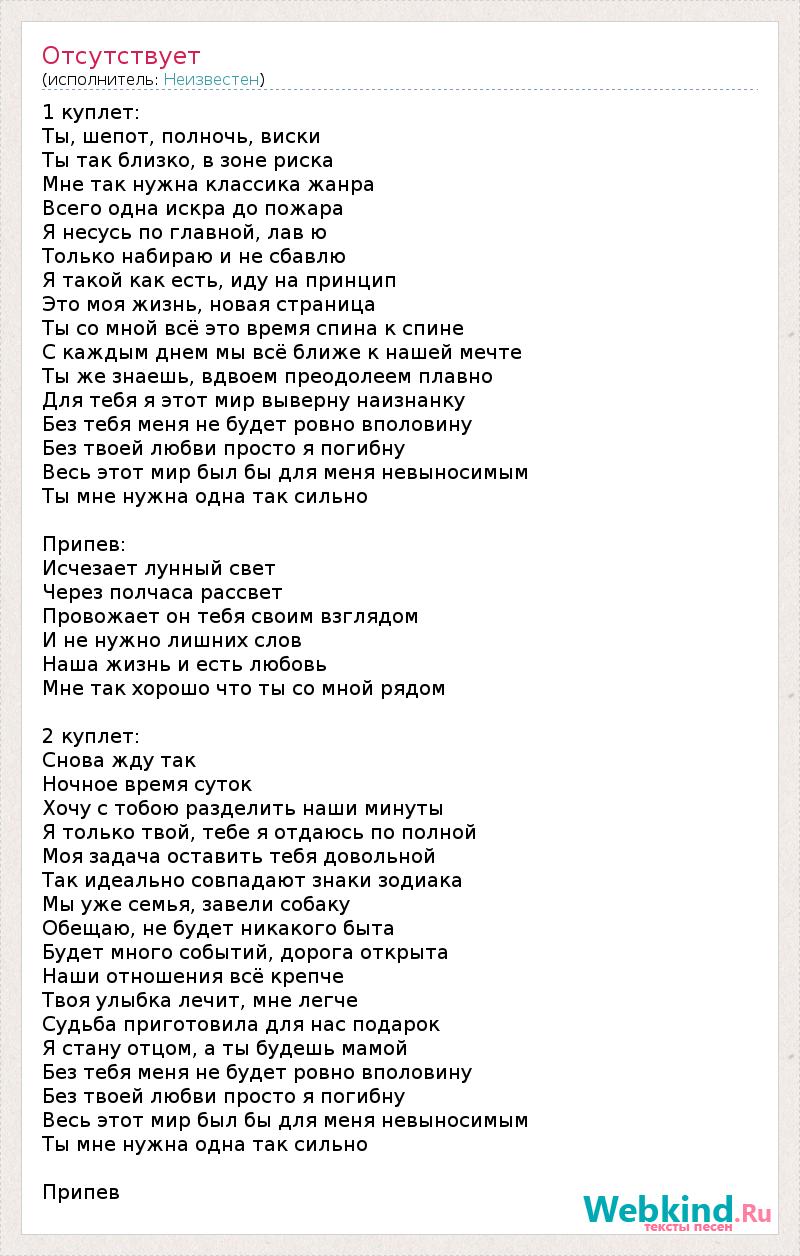 Отсутствует
(исполнитель: Неизвестен)

1 куплет:
Ты, шепот, полночь, виски
Ты так близко, в зоне риска
Мне так нужна классика жанра
Всего одна искра до пожара
Я несусь по главной, лав ю
Только набираю и не сбавлю
Я такой как есть, иду на принцип
Это моя жизнь, новая страница
Ты со мной всё это время спина к спине
С каждым днем мы всё ближе к нашей мечте
Ты же знаешь, вдвоем преодолеем плавно
Для тебя я этот мир выверну наизнанку
Без тебя меня не будет ровно вполовину
Без твоей любви просто я погибну
Весь этот мир был бы для меня невыносимым
Ты мне нужна одна так сильно

Припев:
Исчезает лунный свет
Через полчаса рассвет
Провожает он тебя своим взглядом
И не нужно лишних слов
Наша жизнь и есть любовь
Мне так хорошо что ты со мной рядом

2 куплет:
Снова жду так
Ночное время суток
Хочу с тобою разделить наши минуты
Я только твой, тебе я отдаюсь по полной
Моя задача оставить тебя довольной
Так идеально совпадают знаки зодиака
Мы уже семья, завели собаку
Обещаю, не будет никакого быта
Будет много событий, дорога открыта
Наши отношения всё крепче
Твоя улыбка лечит, мне легче
Судьба приготовила для нас подарок
Я стану отцом, а ты будешь мамой
Без тебя меня не будет ровно вполовину
Без твоей любви просто я погибну
Весь этот мир был бы для меня невыносимым
Ты мне нужна одна так сильно

Припев

Webkind.Ru
тексты песен